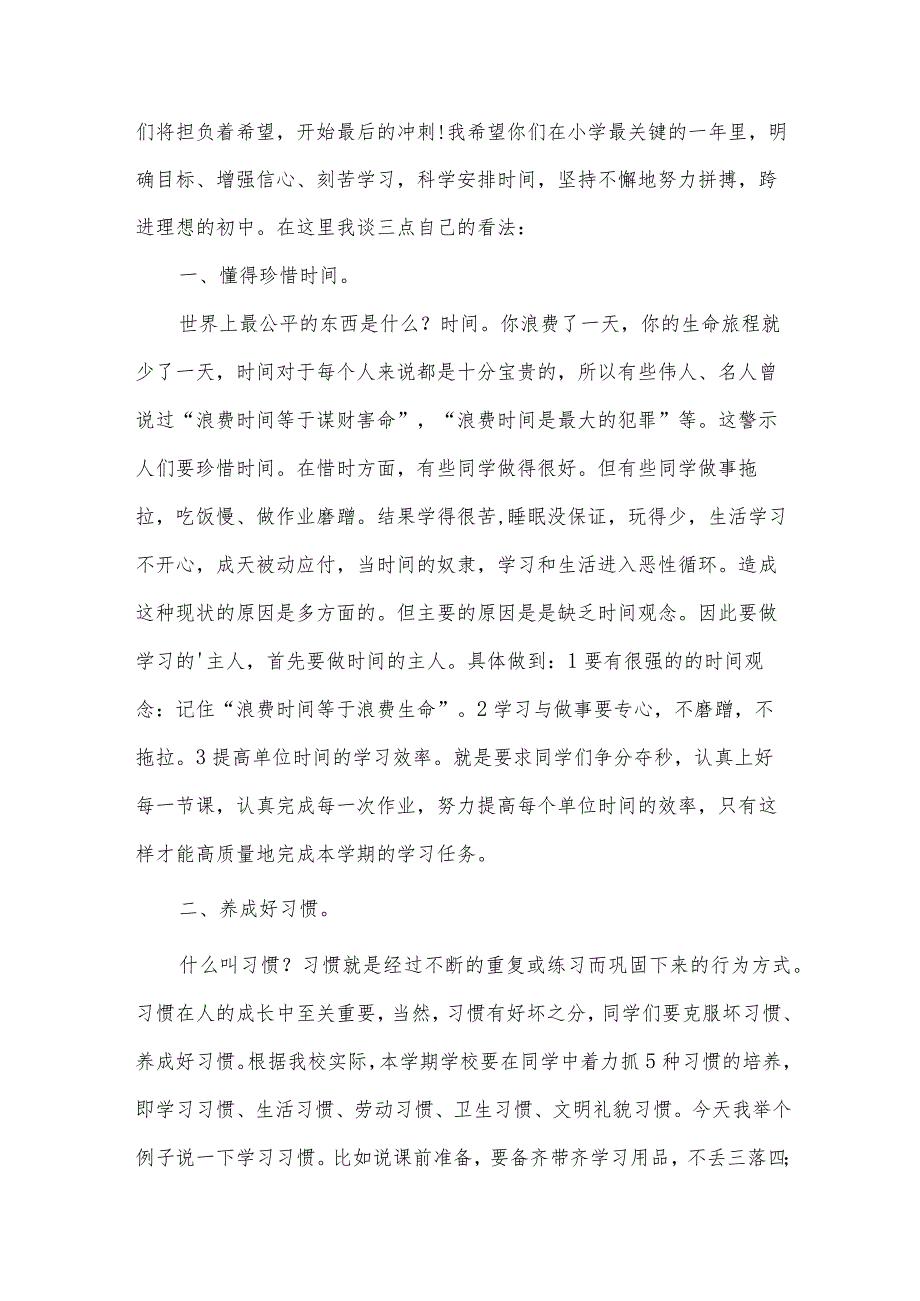 们将担负着希望，开始最后的冲刺！我希望你们在小学最关键的一年里，明确目标、增强信心、刻苦学习，科学安排时间，坚持不懈地努力拼搏，跨进理想的初中。在这里我谈三点自己的看法：

一、懂得珍惜时间。

世界上最公平的东西是什么？时间。你浪费了一天，你的生命旅程就少了一天，时间对于每个人来说都是十分宝贵的，所以有些伟人、名人曾说过“浪费时间等于谋财害命”，“浪费时间是最大的犯罪”等。这警示人们要珍惜时间。在惜时方面，有些同学做得很好。但有些同学做事拖拉，吃饭慢、做作业磨蹭。结果学得很苦,睡眠没保证，玩得少，生活学习不开心，成天被动应付，当时间的奴隶，学习和生活进入恶性循环。造成这种现状的原因是多方面的。但主要的原因是是缺乏时间观念。因此要做学习的'主人，首先要做时间的主人。具体做到：1要有很强的的时间观念：记住“浪费时间等于浪费生命”。2学习与做事要专心，不磨蹭，不拖拉。3提高单位时间的学习效率。就是要求同学们争分夺秒，认真上好每一节课，认真完成每一次作业，努力提高每个单位时间的效率，只有这样才能高质量地完成本学期的学习任务。

二、养成好习惯。

什么叫习惯？习惯就是经过不断的重复或练习而巩固下来的行为方式。习惯在人的成长中至关重要，当然，习惯有好坏之分，同学们要克服坏习惯、养成好习惯。根据我校实际，本学期学校要在同学中着力抓5种习惯的培养，即学习习惯、生活习惯、劳动习惯、卫生习惯、文明礼貌习惯。今天我举个例子说一下学习习惯。比如说课前准备，要备齐带齐学习用品，不丢三落四;